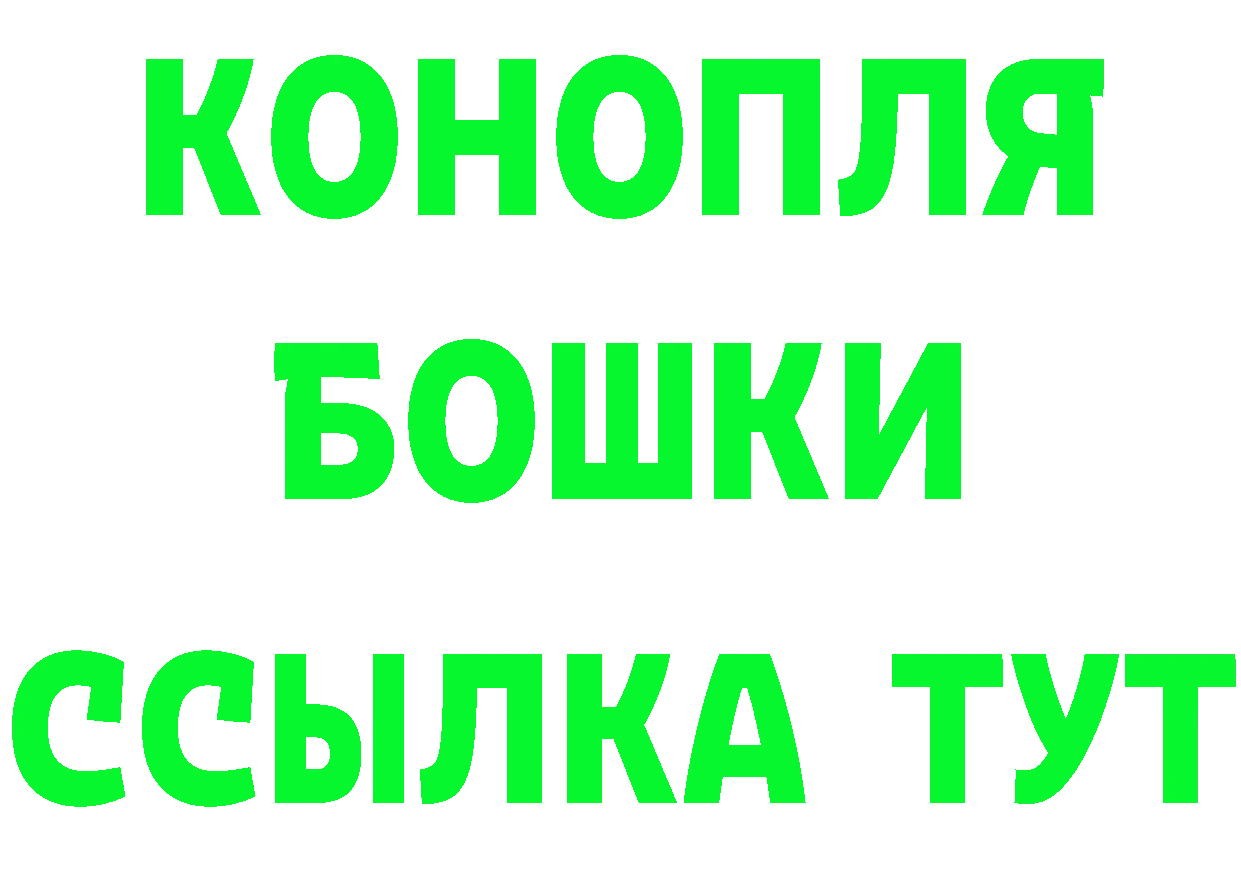 КОНОПЛЯ
БОШКИ
ССЫЛКА ТУТ